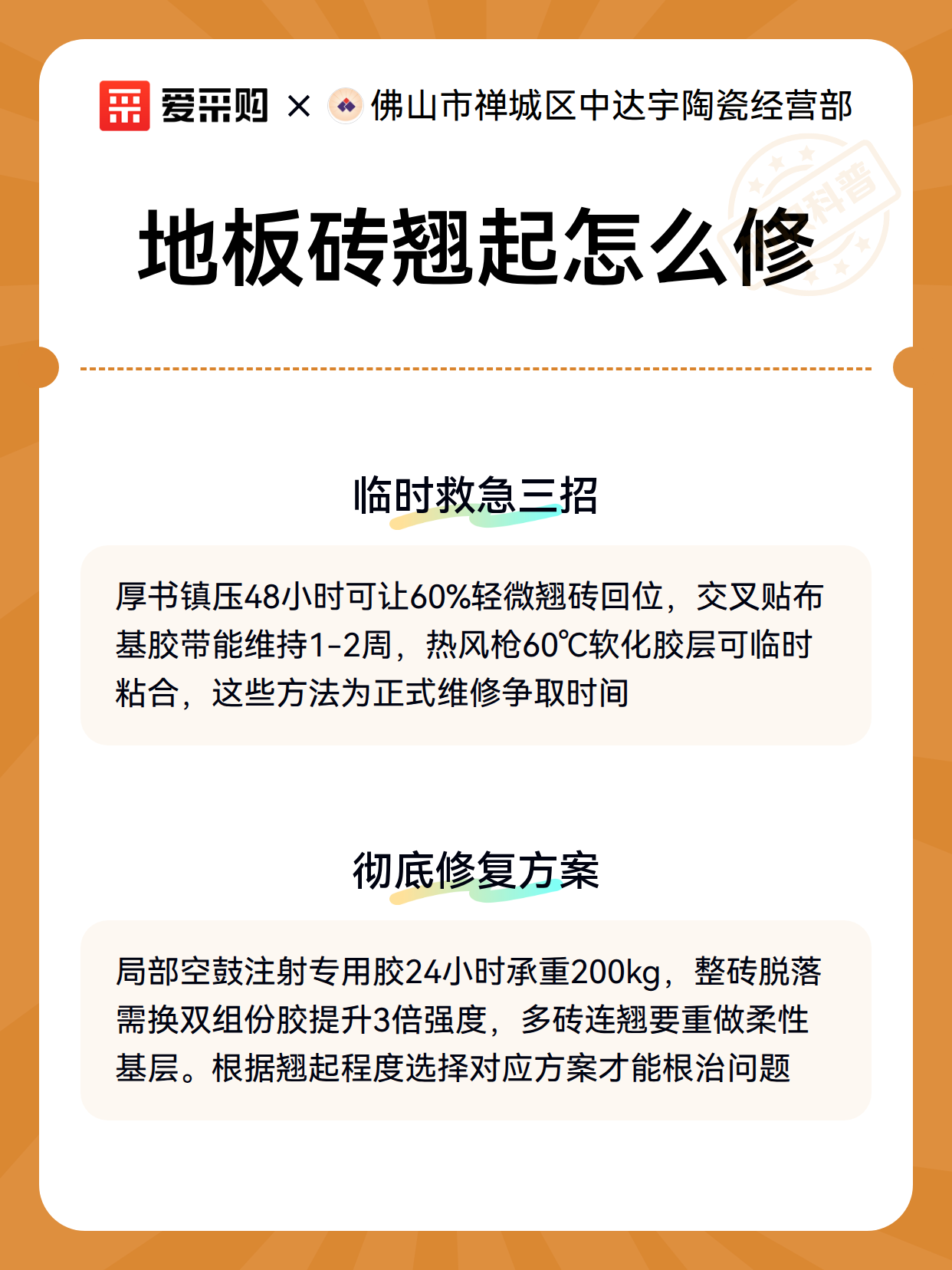 爱采购 × 佛山市禅城区中达宇陶瓷经营部

科普

地板砖翘起怎么修

临时救急三招

厚书镇压48小时可让60%轻微翘砖回位，交叉贴布基胶带能维持1-2周，热风枪60℃软化胶层可临时粘合，这些方法为正式维修争取时间

彻底修复方案

局部空鼓注射专用胶24小时承重200kg，整砖脱落需换双组份胶提升3倍强度，多砖连翘要重做柔性基层。根据翘起程度选择对应方案才能根治问题